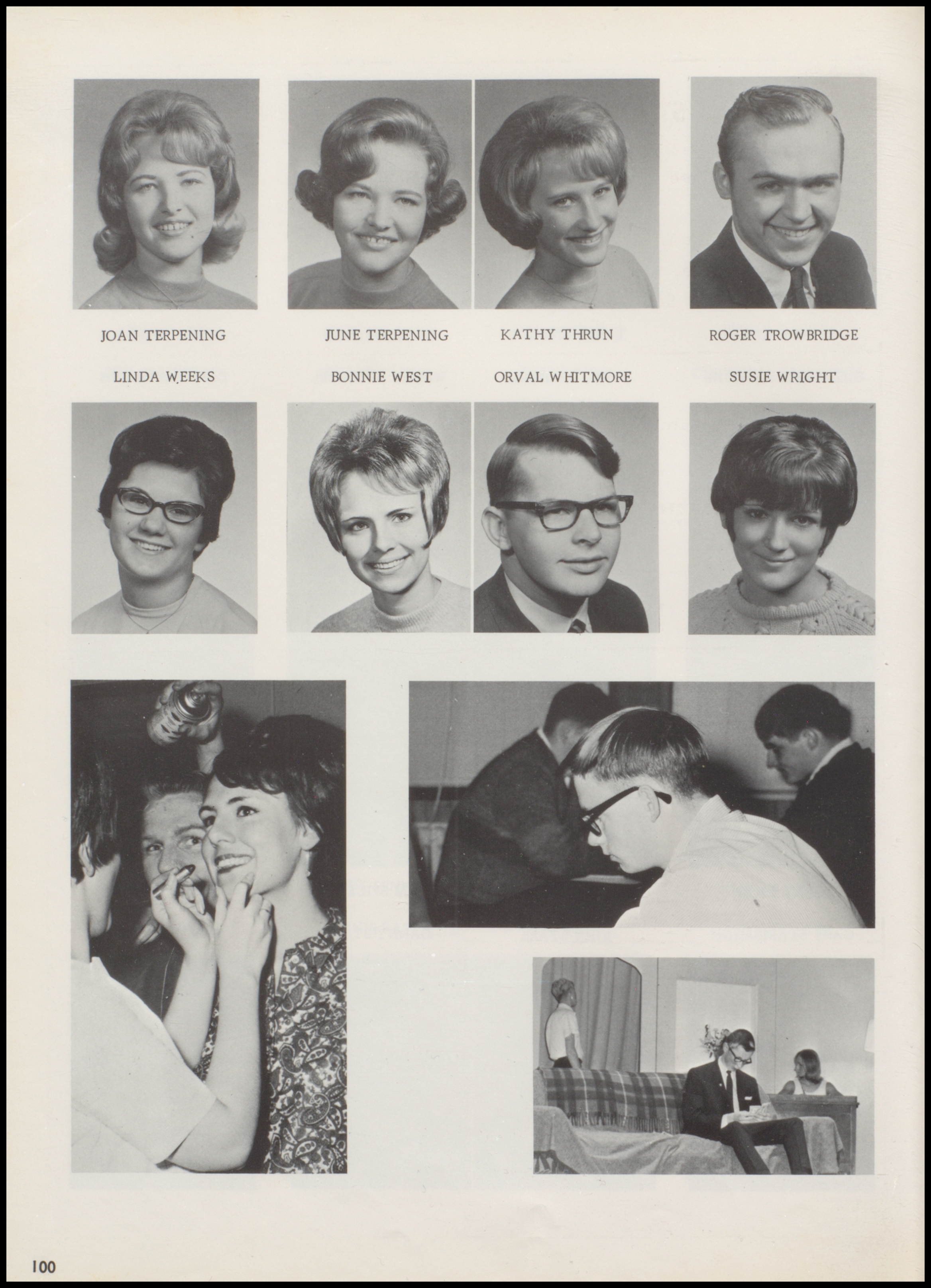 JOAN TERPENING JUNE TERPENING KATHY THRUN ROGER TROWBRIDGE

LINDA WEEKS BONNIE WEST ORVAL WHITMORE SUSIE WRIGHT

100